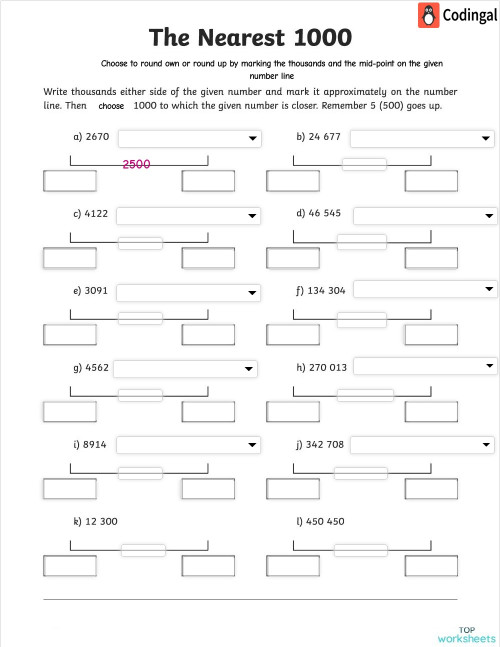 Codingal

The Nearest 1000

Choose to round own or round up by marking the thousands and the mid-point on the given number line

Write thousands either side of the given number and mark it approximately on the number line. Then choose 1000 to which the given number is closer. Remember 5 (500) goes up.

a) 2670

2500

b) 24 677

c) 4122

d) 46 545

e) 3091

f) 134 304

g) 4562

h) 270 013

i) 8914

j) 342 708

k) 12 300

l) 450 450

TOP worksheets